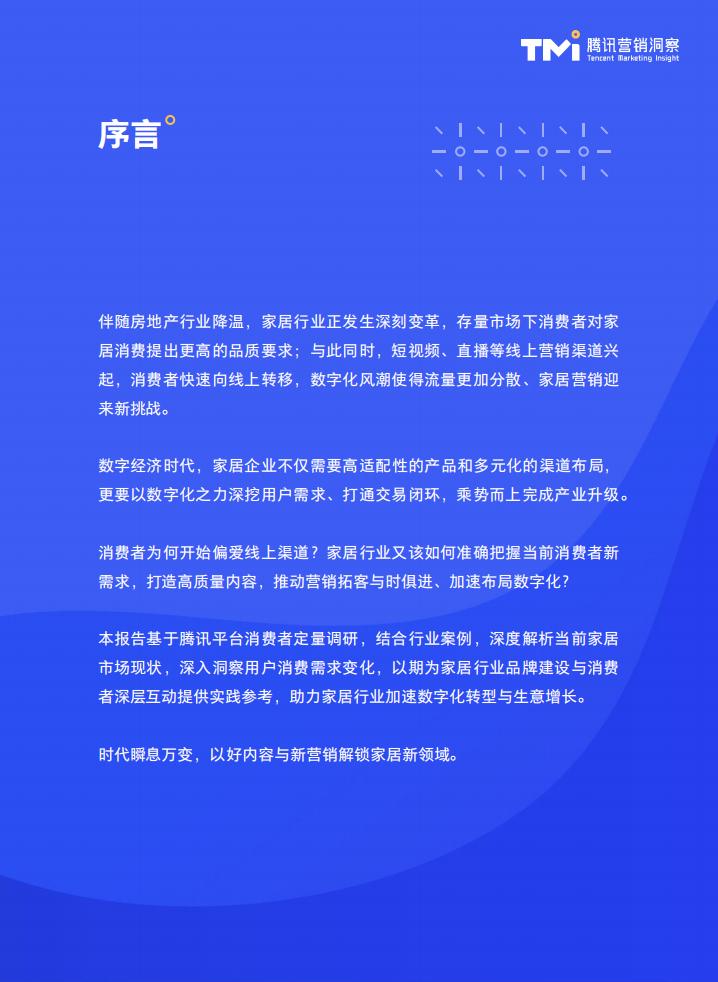 TMI 腾讯营销洞察
Tencent Marketing Insight

序言

伴随房地产行业降温，家居行业正发生深刻变革，存量市场下消费者对家居消费提出更高的品质要求；与此同时，短视频、直播等线上营销渠道兴起，消费者快速向线上转移，数字化风潮使得流量更加分散、家居营销迎来新挑战。

数字经济时代，家居企业不仅需要高适配性的产品和多元化的渠道布局，更要以数字化之力深挖用户需求、打通交易闭环，乘势而上完成产业升级。

消费者为何开始偏爱线上渠道？家居行业又该如何准确把握当前消费者新需求，打造高质量内容，推动营销拓客与时俱进、加速布局数字化？

本报告基于腾讯平台消费者定量调研，结合行业案例，深度解析当前家居市场现状，深入洞察用户消费需求变化，以期为家居行业品牌建设与消费者深层互动提供实践参考，助力家居行业加速数字化转型与生意增长。

时代瞬息万变，以好内容与新营销解锁家居新领域。